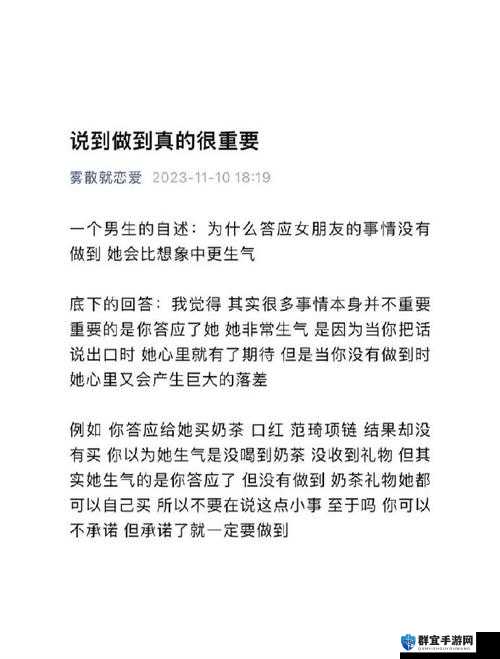 说到做到真的很重要

雾散就恋爱 2023-11-10 18:19

一个男生的自述：为什么答应女朋友的事情没有做到 她会比想象中更生气

底下的回答：我觉得 其实很多事情本身并不重要 重要的是你答应了她 她非常生气 是因为当你把话说出口时 她心里就有了期待 但是当你没有做到时 她心里又会产生巨大的落差

例如 你答应给她买奶茶 口红 范琦项链 结果却没有买 你以为她生气是没喝到奶茶 没收到礼物 但其实她生气的是你答应了 但没有做到 奶茶礼物她都可以自己买 所以不要在说这点小事 至于吗 你可以不承诺 但承诺了就一定要做到

群宜手游网